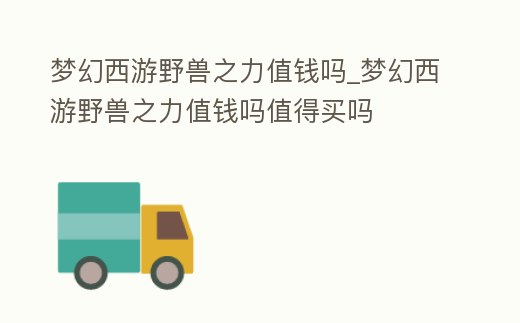 梦幻西游野兽之力值钱吗_梦幻西游野兽之力值钱吗值得买吗